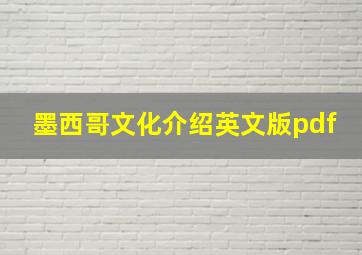 墨西哥文化介绍英文版pdf